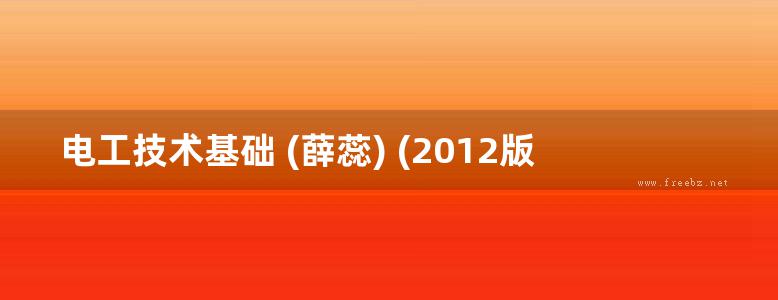 电工技术基础 (薛蕊) (2012版

www.freebz.net